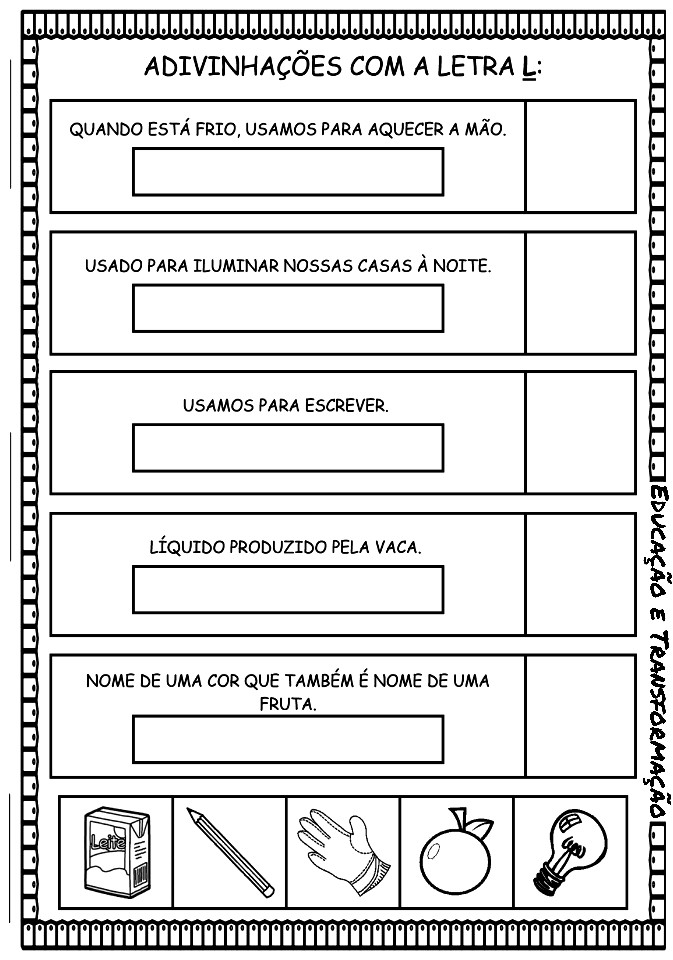 ADIVINHAÇÕES COM A LETRA L:

QUANDO ESTÁ FRIO, USAMOS PARA AQUECER A MÃO.

USADO PARA ILUMINAR NOSSAS CASAS À NOITE.

USAMOS PARA ESCREVER.

LÍQUIDO PRODUZIDO PELA VACA.

NOME DE UMA COR QUE TAMBÉM É NOME DE UMA FRUTA.

Leite

EDUCAÇÃO E TRANSFORMAÇÃO